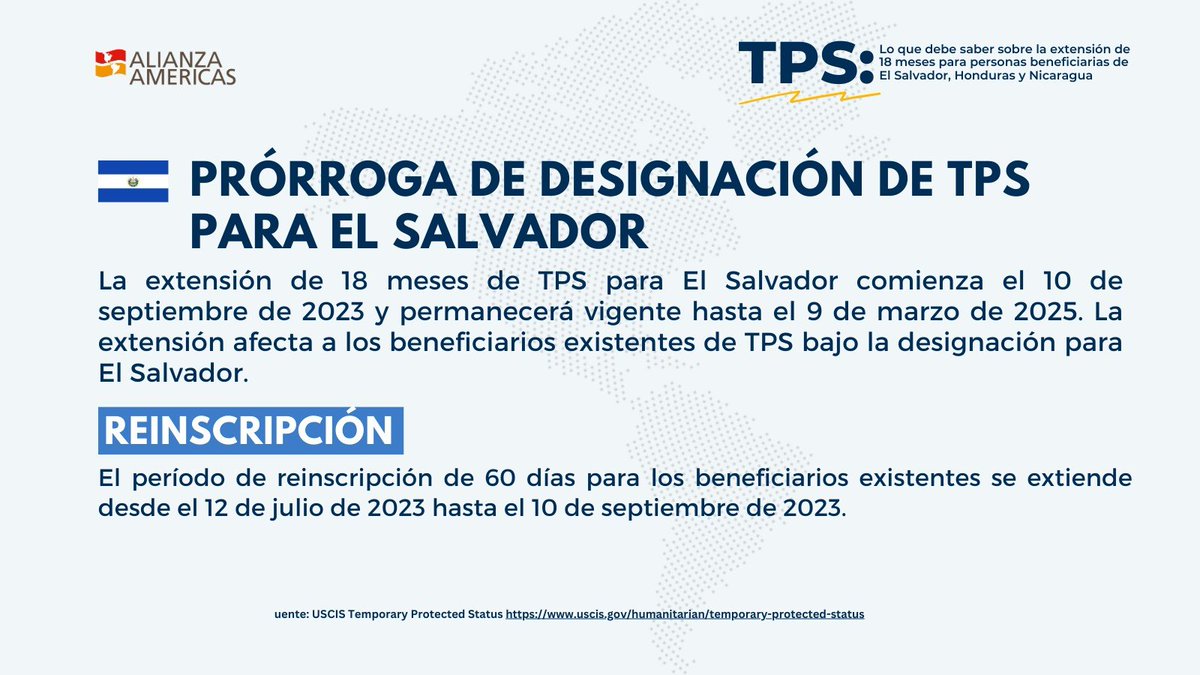 ALIANZA AMERICAS

TPS: Lo que debe saber sobre la extensión de 18 meses para personas beneficiarias de El Salvador, Honduras y Nicaragua

PRÓRROGA DE DESIGNACIÓN DE TPS PARA EL SALVADOR

La extensión de 18 meses de TPS para El Salvador comienza el 10 de septiembre de 2023 y permanecerá vigente hasta el 9 de marzo de 2025. La extensión afecta a los beneficiarios existentes de TPS bajo la designación para El Salvador.

REINSCRIPCIÓN

El período de reinscripción de 60 días para los beneficiarios existentes se extiende desde el 12 de julio de 2023 hasta el 10 de septiembre de 2023.

uente: USCIS Temporary Protected Status https://www.uscis.gov/humanitarian/temporary-protected-status